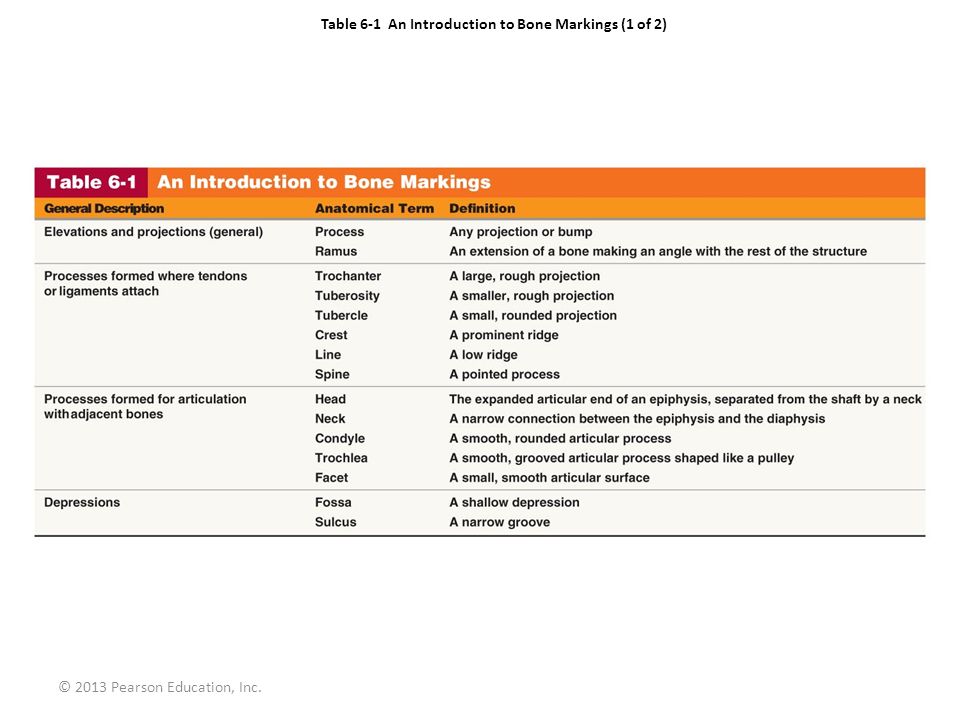 Table 6-1 An Introduction to Bone Markings (1 of 2)

Table 6-1 An Introduction to Bone Markings

| General Description | Anatomical Term | Definition |
|---|---|---|
| Elevations and projections (general) | Process | Any projection or bump |
| | Ramus | An extension of a bone making an angle with the rest of the structure |
| Processes formed where tendons or ligaments attach | Trochanter | A large, rough projection |
| | Tuberosity | A smaller, rough projection |
| | Tubercle | A small, rounded projection |
| | Crest | A prominent ridge |
| | Line | A low ridge |
| | Spine | A pointed process |
| Processes formed for articulation withadjacent bones | Head | The expanded articular end of an epiphysis, separated from the shaft by a neck |
| | Neck | A narrow connection between the epiphysis and the diaphysis |
| | Condyle | A smooth, rounded articular process |
| | Trochlea | A smooth, grooved articular process shaped like a pulley |
| | Facet | A small, smooth articular surface |
| Depressions | Fossa | A shallow depression |
| | Sulcus | A narrow groove |

© 2013 Pearson Education, Inc.